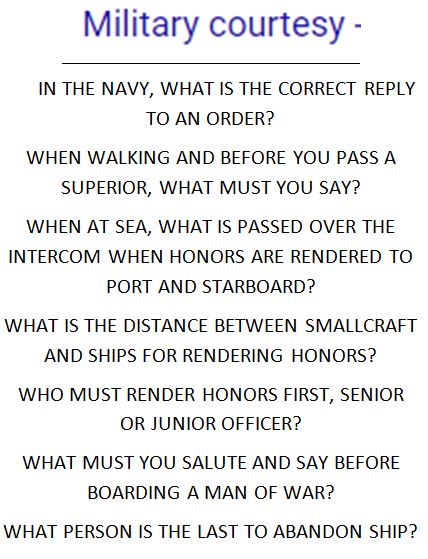 Military courtesy -

IN THE NAVY, WHAT IS THE CORRECT REPLY TO AN ORDER?

WHEN WALKING AND BEFORE YOU PASS A SUPERIOR, WHAT MUST YOU SAY?

WHEN AT SEA, WHAT IS PASSED OVER THE INTERCOM WHEN HONORS ARE RENDERED TO PORT AND STARBOARD?

WHAT IS THE DISTANCE BETWEEN SMALLCRAFT AND SHIPS FOR RENDERING HONORS?

WHO MUST RENDER HONORS FIRST, SENIOR OR JUNIOR OFFICER?

WHAT MUST YOU SALUTE AND SAY BEFORE BOARDING A MAN OF WAR?

WHAT PERSON IS THE LAST TO ABANDON SHIP?